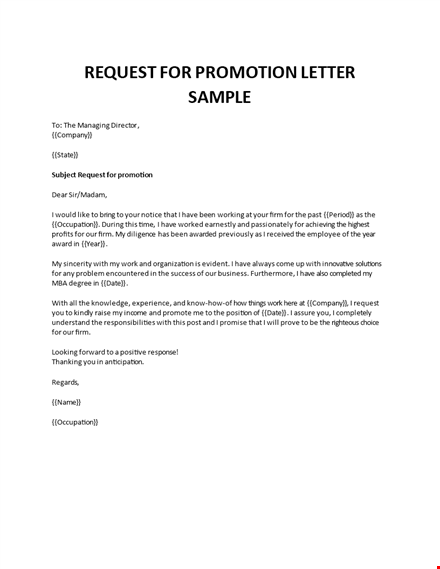 REQUEST FOR PROMOTION LETTER SAMPLE

To: The Managing Director,
{{Company}}

{{State}}

Subject Request for promotion

Dear Sir/Madam,

I would like to bring to your notice that I have been working at your firm for the past {{Period}} as the {{Occupation}}. During this time, I have worked earnestly and passionately for achieving the highest profits for our firm. My diligence has been awarded previously as I received the employee of the year award in {{Year}}.

My sincerity with my work and organization is evident. I have always come up with innovative solutions for any problem encountered in the success of our business. Furthermore, I have also completed my MBA degree in {{Date}}.

With all the knowledge, experience, and know-how-of how things work here at {{Company}}, I request you to kindly raise my income and promote me to the position of {{Date}}. I assure you, I completely understand the responsibilities with this post and I promise that I will prove to be the righteous choice for our firm.

Looking forward to a positive response!
Thanking you in anticipation.

Regards,

{{Name}}

{{Occupation}}